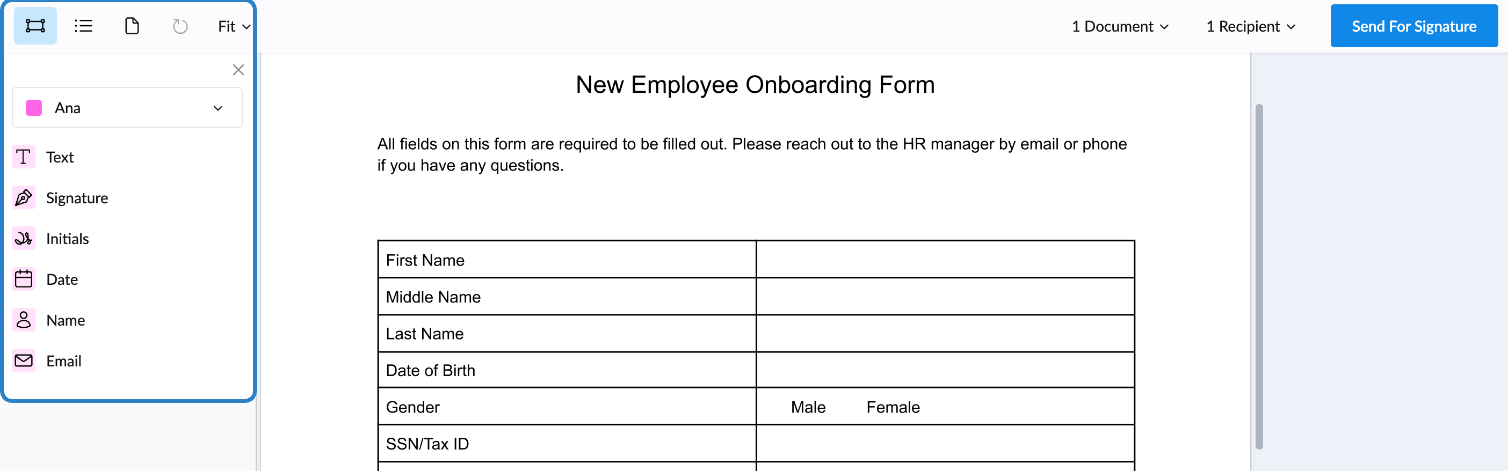 Fit

1 Document 1 Recipient Send For Signature

Ana

Text

Signature

Initials

Date

Name

Email

New Employee Onboarding Form

All fields on this form are required to be filled out. Please reach out to the HR manager by email or phone if you have any questions.

| First Name | |
|---|---|
| Middle Name | |
| Last Name | |
| Date of Birth | |
| Gender | Male Female |
| SSN/Tax ID | |